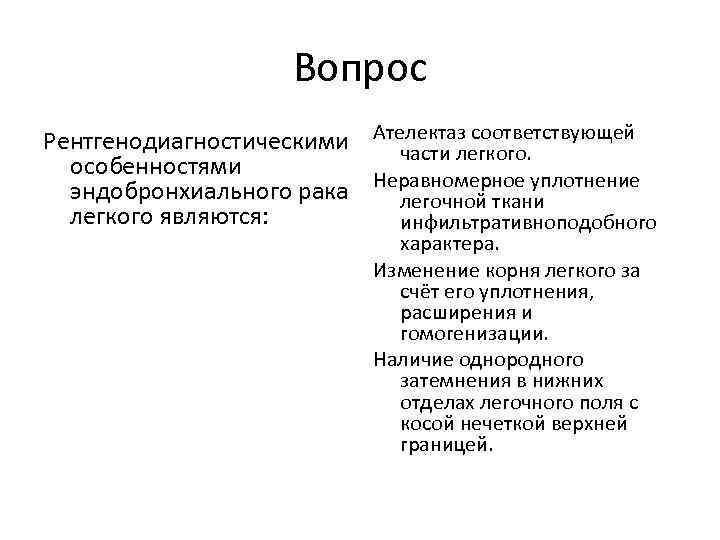 Вопрос

Рентгенодиагностическими особенностями эндобронхиального рака легкого являются:

Ателектаз соответствующей части легкого.

Неравномерное уплотнение легочной ткани инфильтративноподобного характера.

Изменение корня легкого за счёт его уплотнения, расширения и гомогенизации.

Наличие однородного затемнения в нижних отделах легочного поля с косой нечеткой верхней границей.